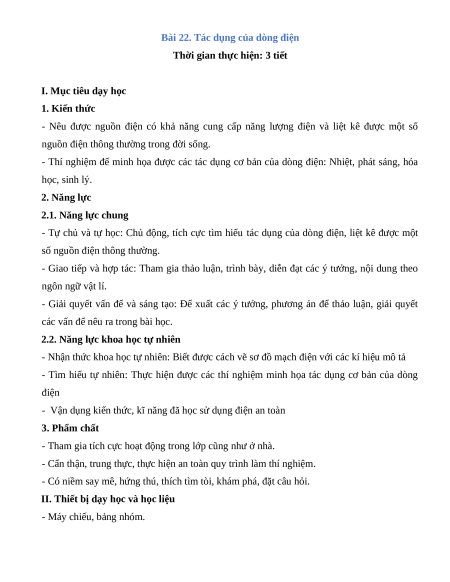 Bài 22. Tác dụng của dòng điện
Thời gian thực hiện: 3 tiết

I. Mục tiêu dạy học
1. Kiến thức
- Nêu được nguồn điện có khả năng cung cấp năng lượng điện và liệt kê được một số nguồn điện thông thường trong đời sống.
- Thí nghiệm để minh họa được các tác dụng cơ bản của dòng điện: Nhiệt, phát sáng, hóa học, sinh lý.
2. Năng lực
2.1. Năng lực chung
- Tự chủ và tự học: Chủ động, tích cực tìm hiểu tác dụng của dòng điện, liệt kê được một số nguồn điện thông thường.
- Giao tiếp và hợp tác: Tham gia thảo luận, trình bày, diễn đạt các ý tưởng, nội dung theo ngôn ngữ vật lí.
- Giải quyết vấn đề và sáng tạo: Đề xuất các ý tưởng, phương án để thảo luận, giải quyết các vấn đề nêu ra trong bài học.
2.2. Năng lực khoa học tự nhiên
- Nhận thức khoa học tự nhiên: Biết được cách vẽ sơ đồ mạch điện với các kí hiệu mô tả
- Tìm hiểu tự nhiên: Thực hiện được các thí nghiệm minh họa tác dụng cơ bản của dòng điện
- Vận dụng kiến thức, kĩ năng đã học sử dụng điện an toàn
3. Phẩm chất
- Tham gia tích cực hoạt động trong lớp cũng như ở nhà.
- Cẩn thận, trung thực, thực hiện an toàn quy trình làm thí nghiệm.
- Có niềm say mê, hứng thú, thích tìm tòi, khám phá, đặt câu hỏi.
II. Thiết bị dạy học và học liệu
- Máy chiếu, bảng nhóm.